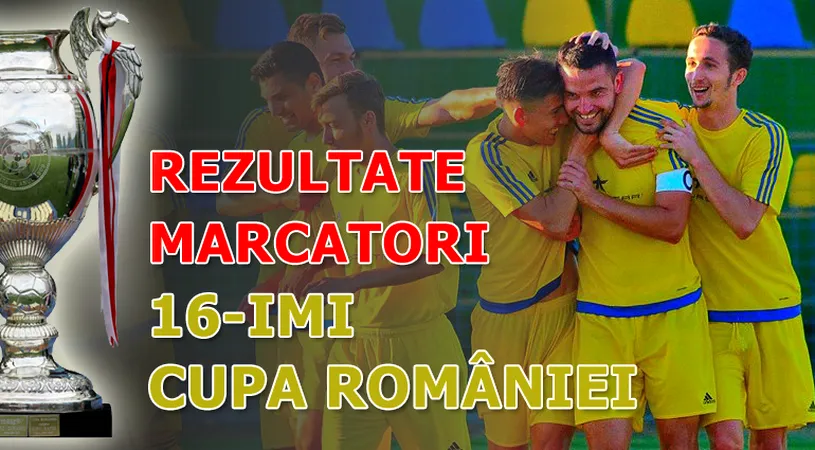 REZULTATE
MARCATORI
16-IMI
CUPA ROMÂNIEI